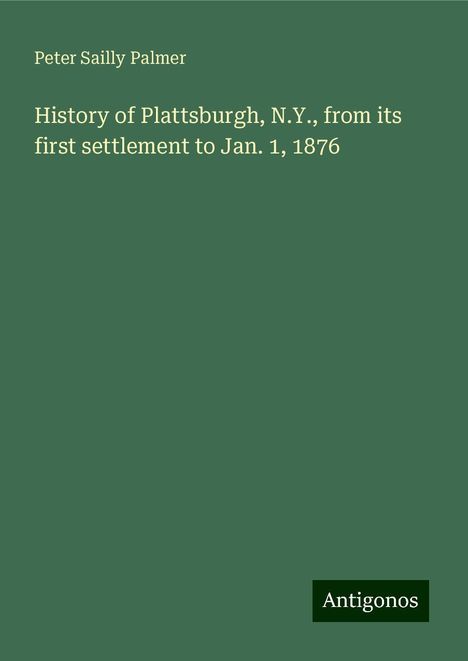 Peter Sailly Palmer

History of Plattsburgh, N.Y., from its first settlement to Jan. 1, 1876

Antigonos